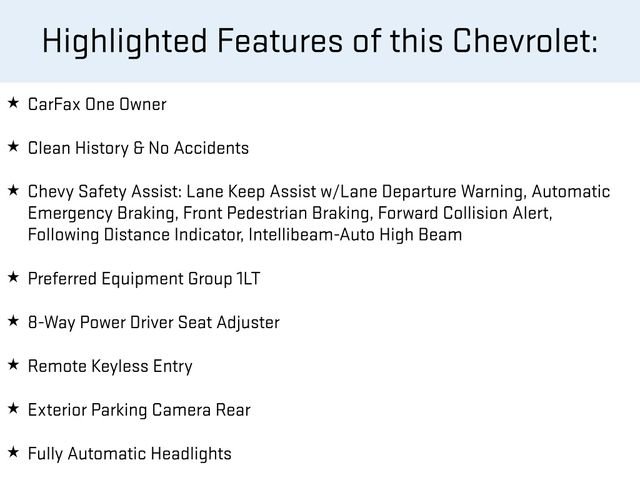 Highlighted Features of this Chevrolet:

★ CarFax One Owner

★ Clean History & No Accidents

★ Chevy Safety Assist: Lane Keep Assist w/Lane Departure Warning, Automatic Emergency Braking, Front Pedestrian Braking, Forward Collision Alert, Following Distance Indicator, Intellibeam-Auto High Beam

★ Preferred Equipment Group 1LT

★ 8-Way Power Driver Seat Adjuster

★ Remote Keyless Entry

★ Exterior Parking Camera Rear

★ Fully Automatic Headlights